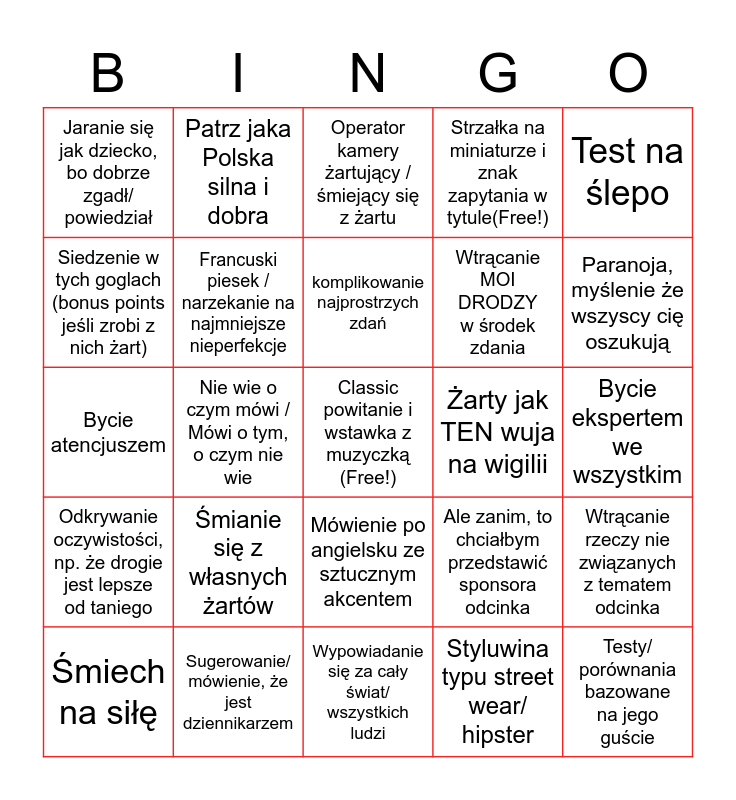 | B | I | N | G | O |
|---|---|---|---|---|
| Jaranie się jak dziecko, bo dobrze zgadł/ powiedział | Patrz jaka Polska silna i dobra | Operator kamery żartujący / śmiejący się z żartu | Strzałka na miniaturze i znak zapytania w tytule(Free!) | Test na ślepo |
| Siedzenie w tych goglach (bonus points jeśli zrobi z nich żart) | Francuski piesek / narzekanie na najmniejsze nieperfekcje | komplikowanie najprostrzych zdań | Wtrącanie MOI DRODZY w środek zdania | Paranoja, myślenie że wszyscy cię oszukują |
| Bycie atencjuszem | Nie wie o czym mówi / Mówi o tym, o czym nie wie | Classic powitanie i wstawka z muzyczką (Free!) | Żarty jak TEN wuja na wigilii | Bycie ekspertem we wszystkim |
| Odkrywanie oczywistości, np. że drogie jest lepsze od taniego | Śmianie się z własnych żartów | Mówienie po angielsku ze sztucznym akcentem | Ale zanim, to chciałbym przedstawić sponsora odcinka | Wtrącanie rzeczy nie związanych z tematem odcinka |
| Śmiech na siłę | Sugerowanie/ mówienie, że jest dziennikarzem | Wypowiadanie się za cały świat/ wszystkich ludzi | Styluwina typu street wear/ hipster | Testy/ porównania bazowane na jego guście |